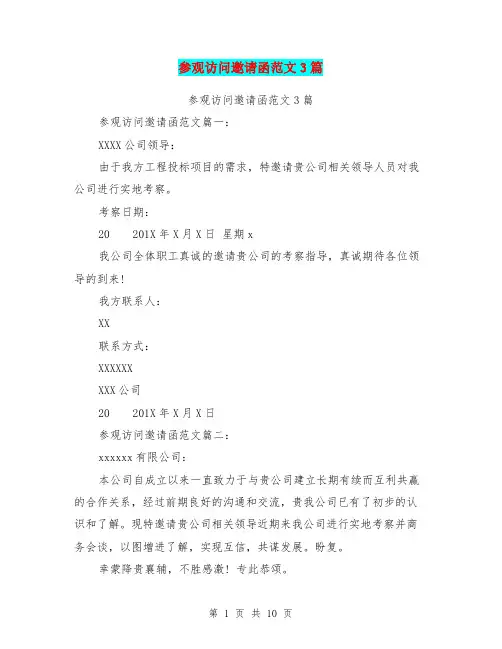 参观访问邀请函范文3篇

参观访问邀请函范文3篇

参观访问邀请函范文篇一：

XXXX公司领导：

由于我方工程投标项目的需求，特邀请贵公司相关领导人员对我公司进行实地考察。

考察日期：

20　　201X年X月X日 星期x

我公司全体职工真诚的邀请贵公司的考察指导，真诚期待各位领导的到来！

我方联系人：

XX

联系方式：

XXXXXX

XXX公司

20　　201X年X月X日

参观访问邀请函范文篇二：

xxxxxx有限公司：

本公司自成立以来一直致力于与贵公司建立长期有续而互利共赢的合作关系，经过前期良好的沟通和交流，贵我公司已有了初步的认识和了解。现特邀请贵公司相关领导近期来我公司进行实地考察并商务会谈，以图增进了解，实现互信，共谋发展。盼复。

幸蒙降贵襄辅，不胜感激！专此恭颂。

第 1 页 共 10 页